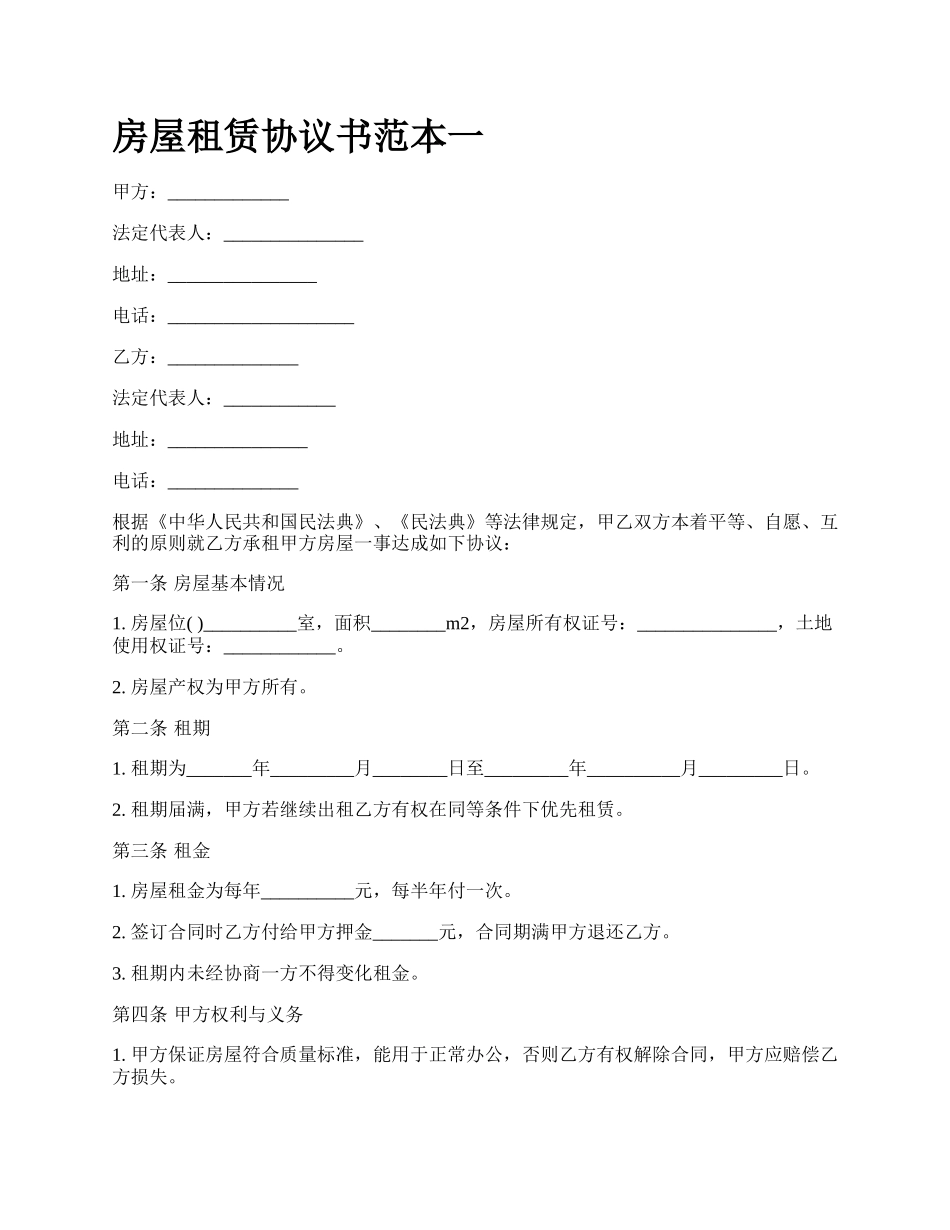 房屋租赁协议书范本一

甲方：_____________

法定代表人：_______________

地址：________________

电话：____________________

乙方：______________

法定代表人：____________

地址：_______________

电话：______________

根据《中华人民共和国民法典》、《民法典》等法律规定，甲乙双方本着平等、自愿、互利的原则就乙方承租甲方房屋一事达成如下协议：

第一条 房屋基本情况

1. 房屋位( )__________室，面积________m2，房屋所有权证号：_______________，土地使用权证号：____________。

2. 房屋产权为甲方所有。

第二条 租期

1. 租期为_______年_________月________日至_________年__________月_________日。

2. 租期届满，甲方若继续出租乙方有权在同等条件下优先租赁。

第三条 租金

1. 房屋租金为每年__________元，每半年付一次。

2. 签订合同时乙方付给甲方押金_______元，合同期满甲方退还乙方。

3. 租期内未经协商一方不得变化租金。

第四条 甲方权利与义务

1. 甲方保证房屋符合质量标准，能用于正常办公，否则乙方有权解除合同，甲方应赔偿乙方损失。